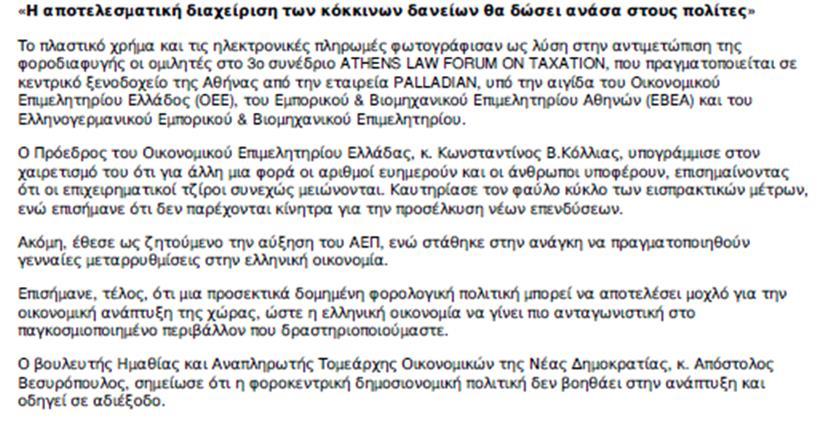 «Η αποτελεσματική διαχείριση των κόκκινων δανείων θα δώσει ανάσα στους πολίτες»

Το πλαστικό χρήμα και τις ηλεκτρονικές πληρωμές φωτογράφισαν ως λύση στην αντιμετώπιση της φοροδιαφυγής οι ομιλητές στο 3ο συνέδριο ATHENS LAW FORUM ON TAXATION, που πραγματοποιείται σε κεντρικό ξενοδοχείο της Αθήνας από την εταιρεία PALLADIAN, υπό την αιγίδα του Οικονομικού Επιμελητηρίου Ελλάδος (ΟΕΕ), του Εμπορικού & Βιομηχανικού Επιμελητηρίου Αθηνών (ΕΒΕΑ) και του Ελληνογερμανικού Εμπορικού & Βιομηχανικού Επιμελητηρίου.

Ο Πρόεδρος του Οικονομικού Επιμελητηρίου Ελλάδας, κ. Κωνσταντίνος Β.Κόλλιας, υπογράμμισε στον χαιρετισμό του ότι για άλλη μια φορά οι αριθμοί ευημερούν και οι άνθρωποι υποφέρουν, επισημαίνοντας ότι οι επιχειρηματικοί τζίροι συνεχώς μειώνονται. Καυτηρίασε τον φαύλο κύκλο των εισπρακτικών μέτρων, ενώ επισήμανε ότι δεν παρέχονται κίνητρα για την προσέλκυση νέων επενδύσεων.

Ακόμη, έθεσε ως ζητούμενο την αύξηση του ΑΕΠ, ενώ στάθηκε στην ανάγκη να πραγματοποιηθούν γενναίες μεταρρυθμίσεις στην ελληνική οικονομία.

Επισήμανε, τέλος, ότι μια προσεκτικά δομημένη φορολογική πολιτική μπορεί να αποτελέσει μοχλό για την οικονομική ανάπτυξη της χώρας, ώστε η ελληνική οικονομία να γίνει πιο ανταγωνιστική στο παγκοσμιοποιημένο περιβάλλον που δραστηριοποιούμαστε.

Ο βουλευτής Ημαθίας και Αναπληρωτής Τομεάρχης Οικονομικών της Νέας Δημοκρατίας, κ. Απόστολος Βεσυρόπουλος, σημείωσε ότι η φοροκεντρική δημοσιονομική πολιτική δεν βοηθάει στην ανάπτυξη και οδηγεί σε αδιέξοδο.